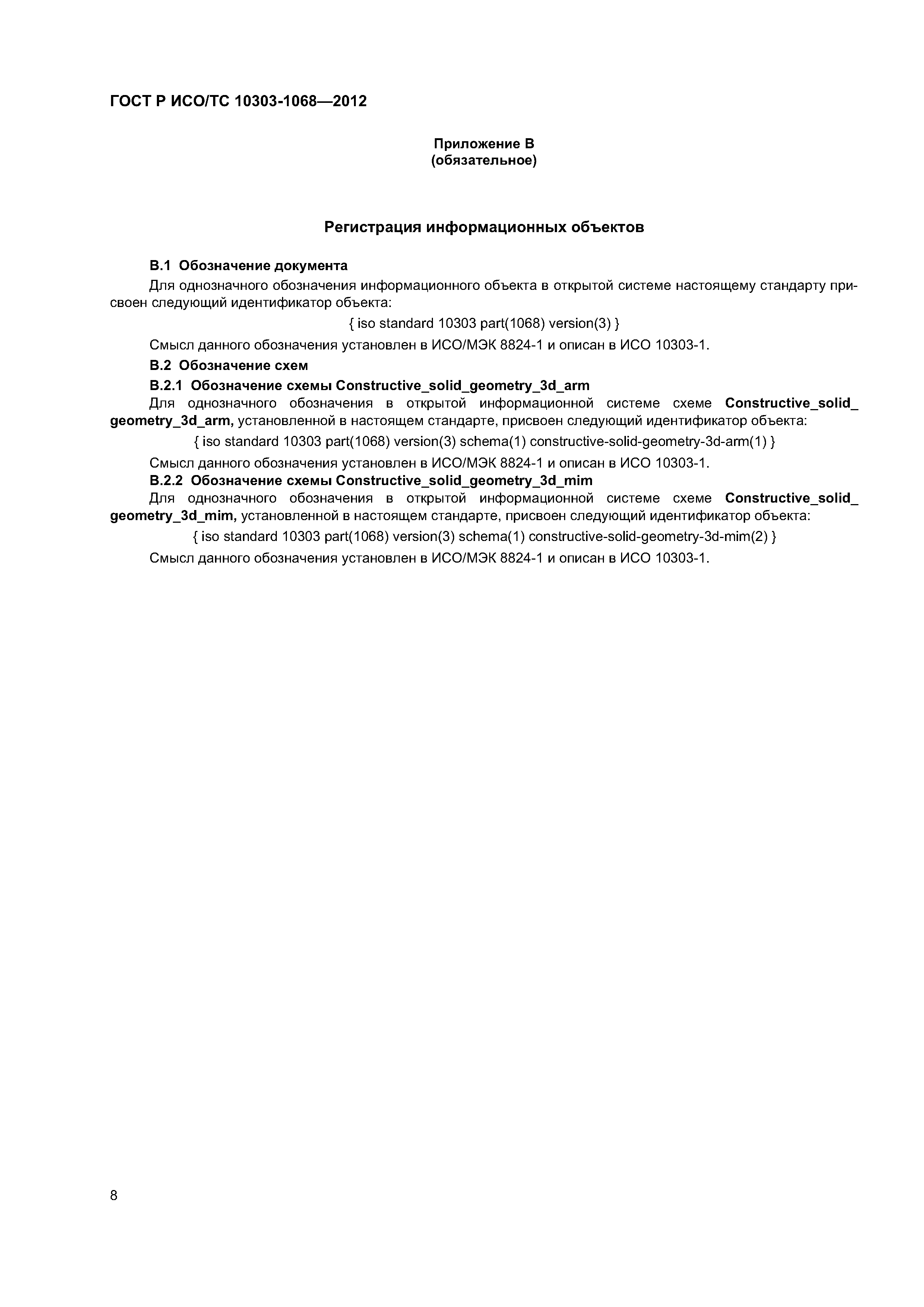 ГОСТ Р ИСО/ТС 10303-1068—2012

Приложение В
(обязательное)

Регистрация информационных объектов

В.1 Обозначение документа

Для однозначного обозначения информационного объекта в открытой системе настоящему стандарту присвоен следующий идентификатор объекта:

{ iso standard 10303 part(1068) version(3) }

Смысл данного обозначения установлен в ИСО/МЭК 8824-1 и описан в ИСО 10303-1.

В.2 Обозначение схем

В.2.1 Обозначение схемы Constructive_solid_geometry_3d_arm

Для однозначного обозначения в открытой информационной системе схеме Constructive_solid_geometry_3d_arm, установленной в настоящем стандарте, присвоен следующий идентификатор объекта:

{ iso standard 10303 part(1068) version(3) schema(1) constructive-solid-geometry-3d-arm(1) }

Смысл данного обозначения установлен в ИСО/МЭК 8824-1 и описан в ИСО 10303-1.

В.2.2 Обозначение схемы Constructive_solid_geometry_3d_mim

Для однозначного обозначения в открытой информационной системе схеме Constructive_solid_geometry_3d_mim, установленной в настоящем стандарте, присвоен следующий идентификатор объекта:

{ iso standard 10303 part(1068) version(3) schema(1) constructive-solid-geometry-3d-mim(2) }

Смысл данного обозначения установлен в ИСО/МЭК 8824-1 и описан в ИСО 10303-1.

8